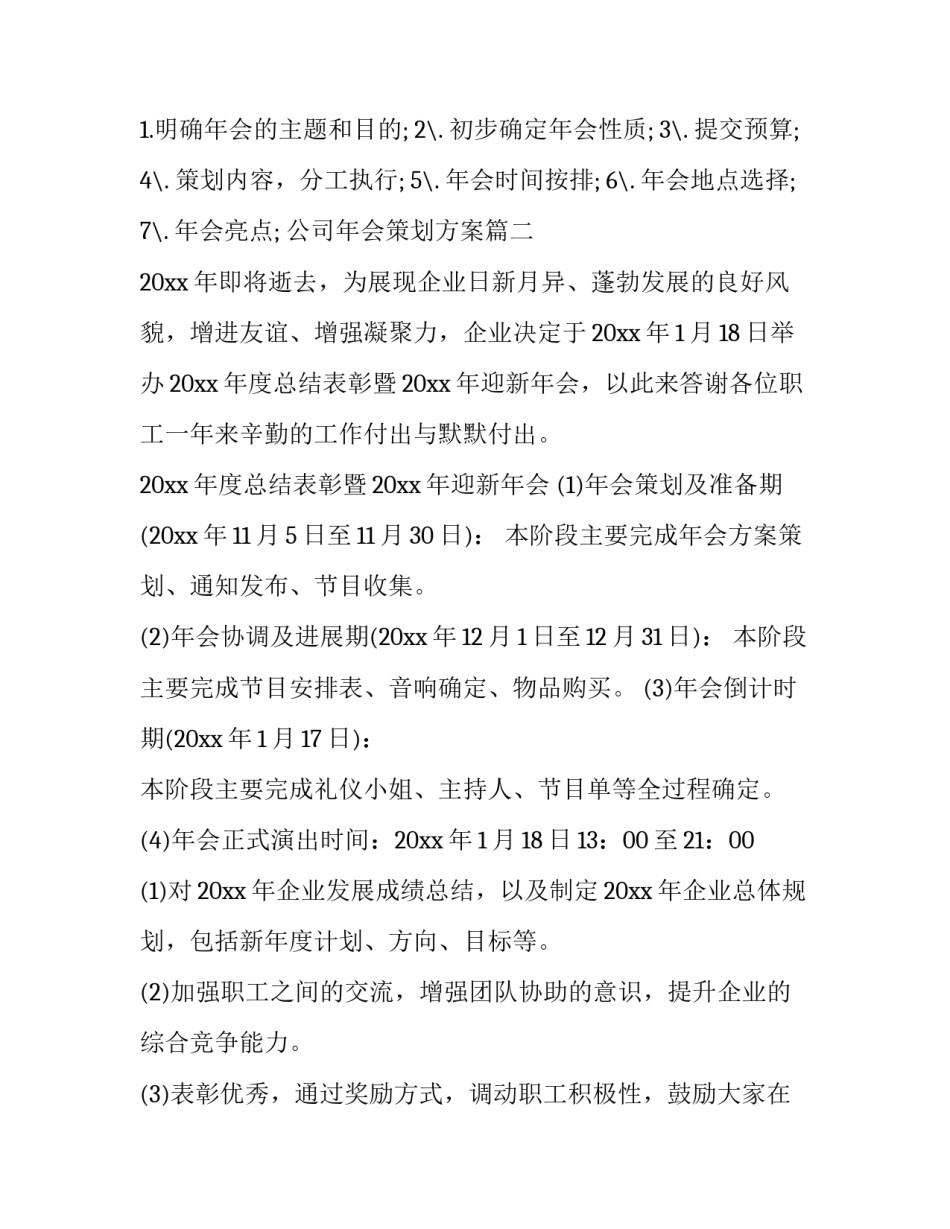 1.明确年会的主题和目的; 2\. 初步确定年会性质; 3\. 提交预算; 4\. 策划内容，分工执行; 5\. 年会时间按排; 6\. 年会地点选择; 7\. 年会亮点; 公司年会策划方案篇二

20xx 年即将逝去，为展现企业日新月异、蓬勃发展的良好风貌，增进友谊、增强凝聚力，企业决定于 20xx 年 1 月 18 日举办 20xx 年度总结表彰暨 20xx 年迎新年会，以此来答谢各位职工一年来辛勤的工作付出与默默付出。

20xx 年度总结表彰暨 20xx 年迎新年会 (1)年会策划及准备期(20xx 年 11 月 5 日至 11 月 30 日)： 本阶段主要完成年会方案策划、通知发布、节目收集。

(2)年会协调及进展期(20xx 年 12 月 1 日至 12 月 31 日)： 本阶段主要完成节目安排表、音响确定、物品购买。 (3)年会倒计时期(20xx 年 1 月 17 日)：

本阶段主要完成礼仪小姐、主持人、节目单等全过程确定。

(4)年会正式演出时间：20xx 年 1 月 18 日 13：00 至 21：00

(1)对 20xx 年企业发展成绩总结，以及制定 20xx 年企业总体规划，包括新年度计划、方向、目标等。

(2)加强职工之间的交流，增强团队协助的意识，提升企业的综合竞争能力。

(3)表彰优秀，通过奖励方式，调动职工积极性，鼓励大家在